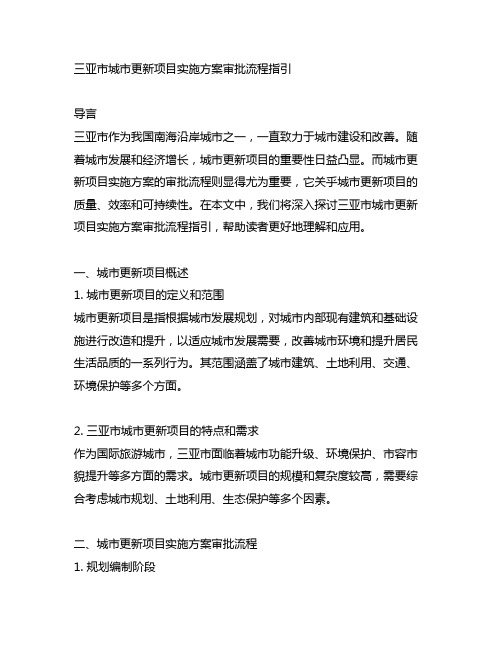 三亚市城市更新项目实施方案审批流程指引

导言
三亚市作为我国南海沿岸城市之一，一直致力于城市建设和改善。随着城市发展和经济增长，城市更新项目的重要性日益凸显。而城市更新项目实施方案的审批流程则显得尤为重要，它关乎城市更新项目的质量、效率和可持续性。在本文中，我们将深入探讨三亚市城市更新项目实施方案审批流程指引，帮助读者更好地理解和应用。

一、城市更新项目概述
1. 城市更新项目的定义和范围
城市更新项目是指根据城市发展规划，对城市内部现有建筑和基础设施进行改造和提升，以适应城市发展需要，改善城市环境和提升居民生活品质的一系列行为。其范围涵盖了城市建筑、土地利用、交通、环境保护等多个方面。

2. 三亚市城市更新项目的特点和需求
作为国际旅游城市，三亚市面临着城市功能升级、环境保护、市容市貌提升等多方面的需求。城市更新项目的规模和复杂度较高，需要综合考虑城市规划、土地利用、生态保护等多个因素。

二、城市更新项目实施方案审批流程
1. 规划编制阶段